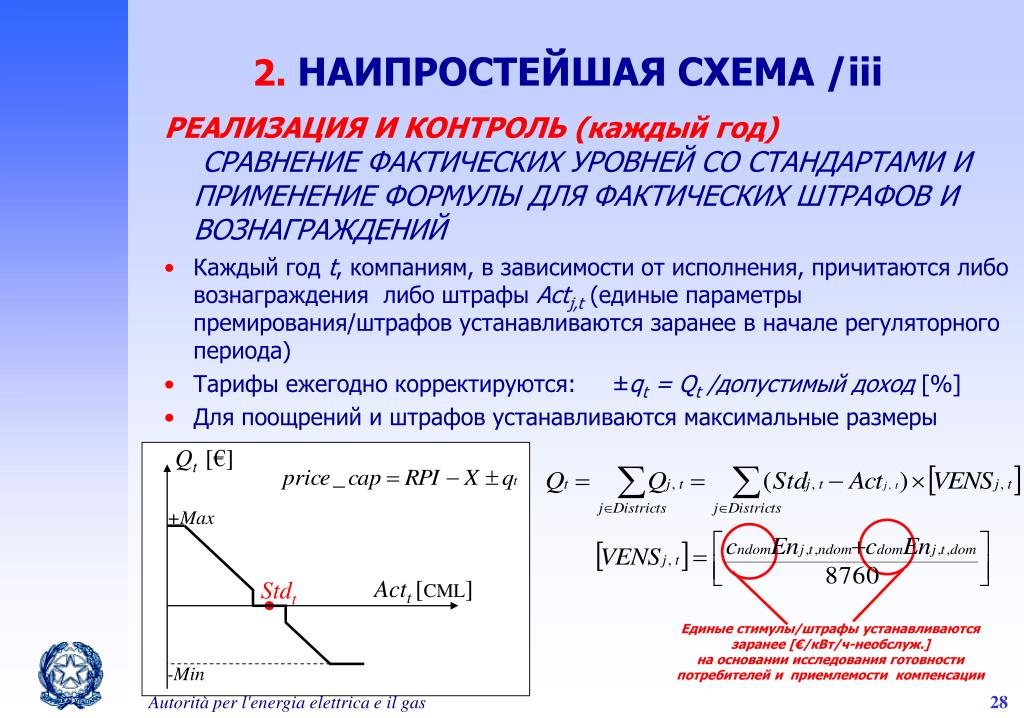 2. НАИПРОСТЕЙШАЯ СХЕМА /iii

РЕАЛИЗАЦИЯ И КОНТРОЛЬ (каждый год)

СРАВНЕНИЕ ФАКТИЧЕСКИХ УРОВНЕЙ СО СТАНДАРТАМИ И ПРИМЕНЕНИЕ ФОРМУЛЫ ДЛЯ ФАКТИЧЕСКИХ ШТРАФОВ И ВОЗНАГРАЖДЕНИЙ

• Каждый год $t$, компаниям, в зависимости от исполнения, причитаются либо вознаграждения либо штрафы $Act_{j,t}$ (единые параметры премирования/штрафов устанавливаются заранее в начале регуляторного периода)

• Тарифы ежегодно корректируются: $\pm q_t = Q_t$ /допустимый доход [%]

• Для поощрений и штрафов устанавливаются максимальные размеры

$Q_t$ [€]

$price\_cap = RPI - X \pm q_t$

+Max

$Std_t$

$Act_t$ [CML]

-Min

$Q_t = \sum_{j \in Districts} Q_{j,t} = \sum_{j \in Districts} (Std_{j,t} - Act_{j,t}) \times [VENS_{j,t}]$

$[VENS_{j,t}] = \left[ \frac{c_{ndom} En_{j,t,ndom} + c_{dom} En_{j,t,dom}}{8760} \right]$

Единые стимулы/штрафы устанавливаются заранее [€/кВт/ч-необслуж.] на основании исследования готовности потребителей и приемлемости компенсации

Autorità per l'energia elettrica e il gas

28